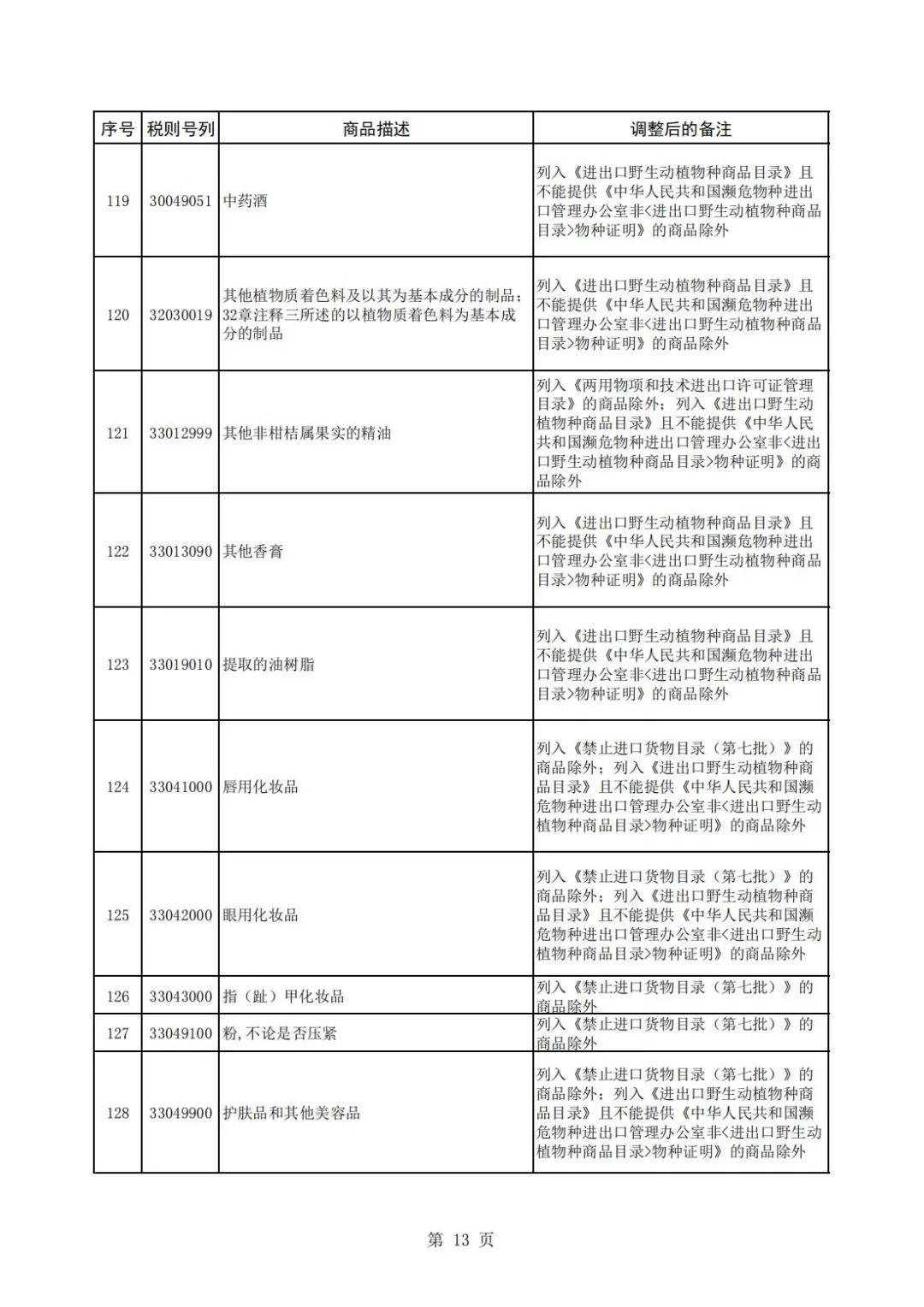 | 序号 | 税则号列 | 商品描述 | 调整后的备注 |
|---|---|---|---|
| 119 | 30049051 | 中药酒 | 列入《进出口野生动植物种商品目录》且不能提供《中华人民共和国濒危物种进出口管理办公室非<进出口野生动植物种商品目录>物种证明》的商品除外 |
| 120 | 32030019 | 其他植物质着色料及以其为基本成分的制品；32章注释三所述的以植物质着色料为基本成分的制品 | 列入《进出口野生动植物种商品目录》且不能提供《中华人民共和国濒危物种进出口管理办公室非<进出口野生动植物种商品目录>物种证明》的商品除外 |
| 121 | 33012999 | 其他非柑桔属果实的精油 | 列入《两用物项和技术进出口许可证管理目录》的商品除外；列入《进出口野生动植物种商品目录》且不能提供《中华人民共和国濒危物种进出口管理办公室非<进出口野生动植物种商品目录>物种证明》的商品除外 |
| 122 | 33013090 | 其他香膏 | 列入《进出口野生动植物种商品目录》且不能提供《中华人民共和国濒危物种进出口管理办公室非<进出口野生动植物种商品目录>物种证明》的商品除外 |
| 123 | 33019010 | 提取的油树脂 | 列入《进出口野生动植物种商品目录》且不能提供《中华人民共和国濒危物种进出口管理办公室非<进出口野生动植物种商品目录>物种证明》的商品除外 |
| 124 | 33041000 | 唇用化妆品 | 列入《禁止进口货物目录（第七批）》的商品除外；列入《进出口野生动植物种商品目录》且不能提供《中华人民共和国濒危物种进出口管理办公室非<进出口野生动植物种商品目录>物种证明》的商品除外 |
| 125 | 33042000 | 眼用化妆品 | 列入《禁止进口货物目录（第七批）》的商品除外；列入《进出口野生动植物种商品目录》且不能提供《中华人民共和国濒危物种进出口管理办公室非<进出口野生动植物种商品目录>物种证明》的商品除外 |
| 126 | 33043000 | 指（趾）甲化妆品 | 列入《禁止进口货物目录（第七批）》的商品除外 |
| 127 | 33049100 | 粉，不论是否压紧 | 列入《禁止进口货物目录（第七批）》的商品除外 |
| 128 | 33049900 | 护肤品和其他美容品 | 列入《禁止进口货物目录（第七批）》的商品除外；列入《进出口野生动植物种商品目录》且不能提供《中华人民共和国濒危物种进出口管理办公室非<进出口野生动植物种商品目录>物种证明》的商品除外 |

第 13 页